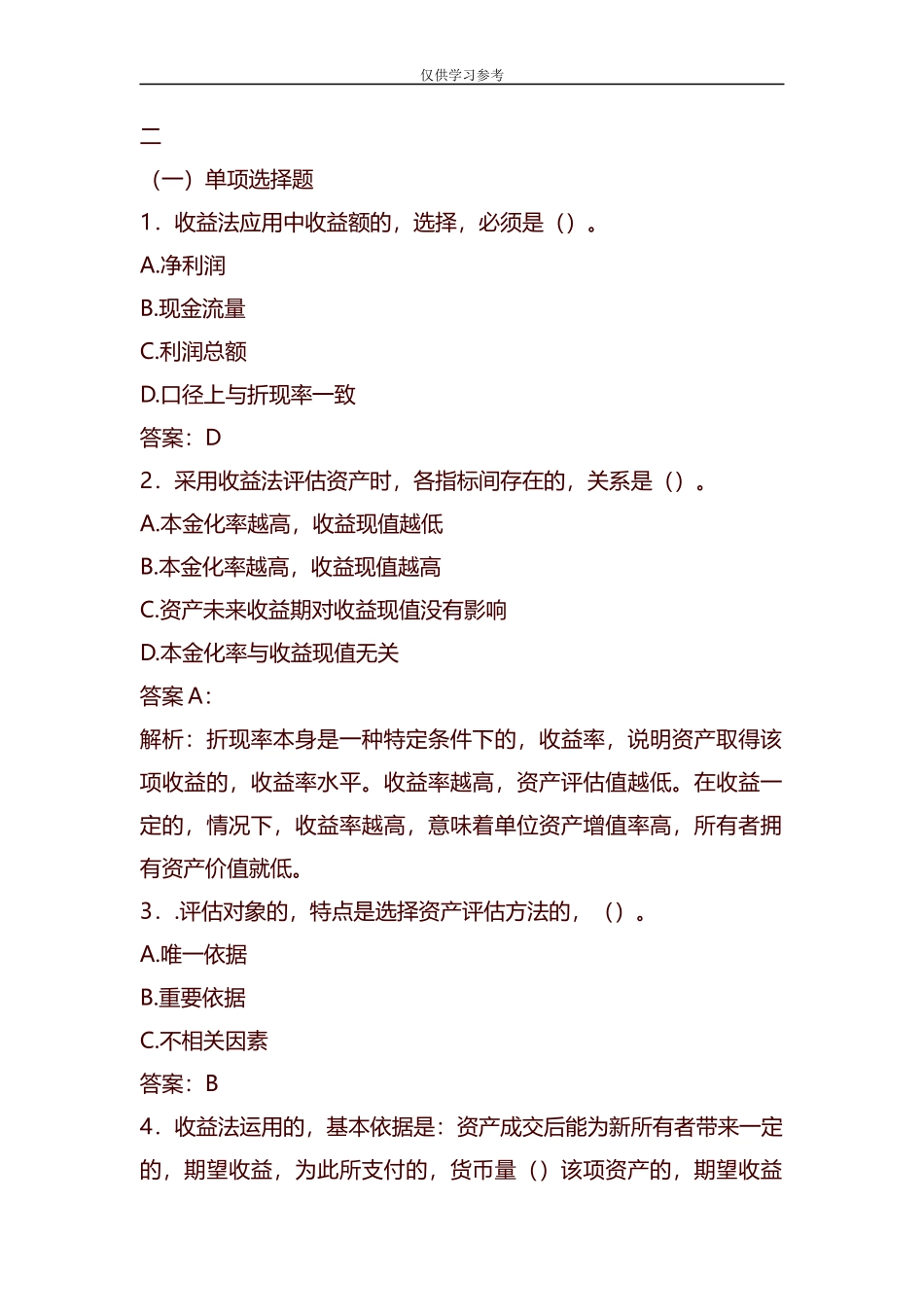 仅供学习参考

二

（一）单项选择题

1．收益法应用中收益额的，选择，必须是（）。

A.净利润

B.现金流量

C.利润总额

D.口径上与折现率一致

答案：D

2．采用收益法评估资产时，各指标间存在的，关系是（）。

A.本金化率越高，收益现值越低

B.本金化率越高，收益现值越高

C.资产未来收益期对收益现值没有影响

D.本金化率与收益现值无关

答案 A：

解析：折现率本身是一种特定条件下的，收益率，说明资产取得该项收益的，收益率水平。收益率越高，资产评估值越低。在收益一定的，情况下，收益率越高，意味着单位资产增值率高，所有者拥有资产价值就低。

3．.评估对象的，特点是选择资产评估方法的，（）。

A.唯一依据

B.重要依据

C.不相关因素

答案：B

4．收益法运用的，基本依据是：资产成交后能为新所有者带来一定的，期望收益，为此所支付的，货币量（）该项资产的，期望收益